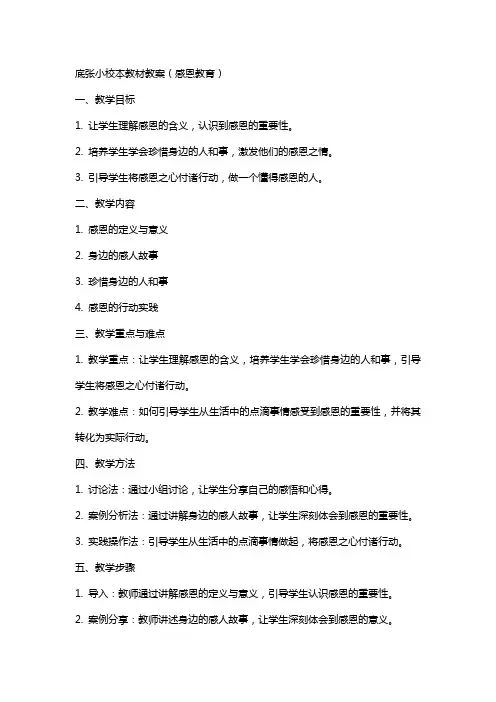 底张小校本教材教案（感恩教育）

一、教学目标

1. 让学生理解感恩的含义，认识到感恩的重要性。

2. 培养学生学会珍惜身边的人和事，激发他们的感恩之情。

3. 引导学生将感恩之心付诸行动，做一个懂得感恩的人。

二、教学内容

1. 感恩的定义与意义

2. 身边的感人故事

3. 珍惜身边的人和事

4. 感恩的行动实践

三、教学重点与难点

1. 教学重点：让学生理解感恩的含义，培养学生学会珍惜身边的人和事，引导学生将感恩之心付诸行动。

2. 教学难点：如何引导学生从生活中的点滴事情感受到感恩的重要性，并将其转化为实际行动。

四、教学方法

1. 讨论法：通过小组讨论，让学生分享自己的感悟和心得。

2. 案例分析法：通过讲解身边的感人故事，让学生深刻体会到感恩的重要性。

3. 实践操作法：引导学生从生活中的点滴事情做起，将感恩之心付诸行动。

五、教学步骤

1. 导入：教师通过讲解感恩的定义与意义，引导学生认识感恩的重要性。

2. 案例分享：教师讲述身边的感人故事，让学生深刻体会到感恩的意义。